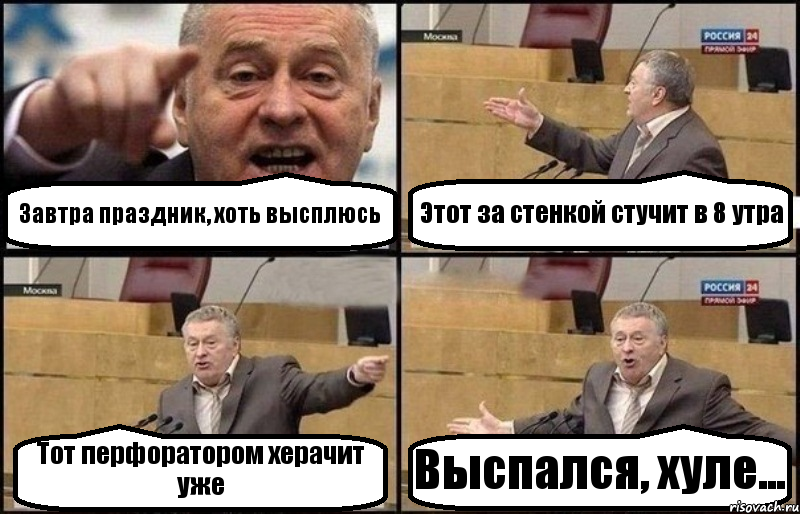 Завтра праздник,хоть высплюсь

Москва

РОССИЯ 24
ПРЯМОЙ ЭФИР

Этот за стенкой стучит в 8 утра

Москва

Тот перфоратором херачит уже

РОССИЯ 24
ПРЯМОЙ ЭФИР

Выспался, хуле...

risovach.ru